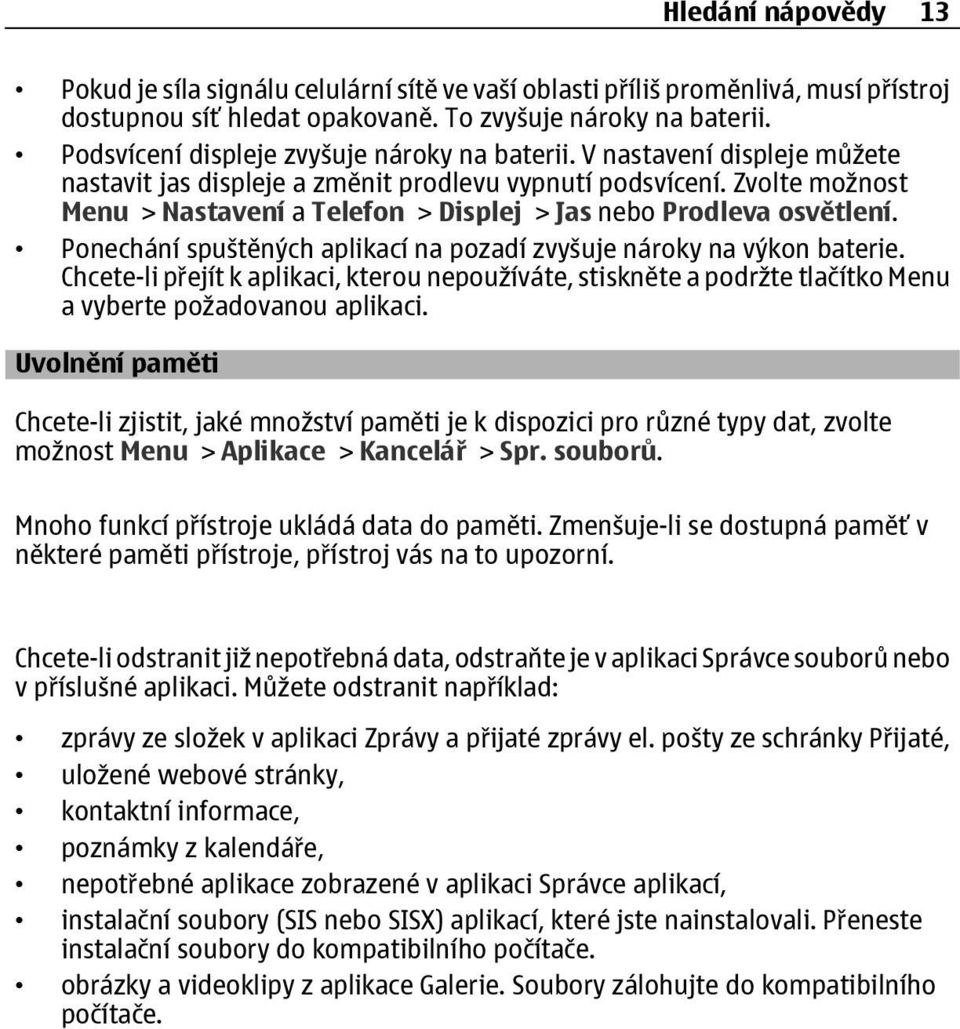 Hledání nápovědy 13

• Pokud je síla signálu celulární sítě ve vaší oblasti příliš proměnlivá, musí přístroj dostupnou síť hledat opakovaně. To zvyšuje nároky na baterii.
• Podsvícení displeje zvyšuje nároky na baterii. V nastavení displeje můžete nastavit jas displeje a změnit prodlevu vypnutí podsvícení. Zvolte možnost Menu > Nastavení a Telefon > Displej > Jas nebo Prodleva osvětlení.
• Ponechání spuštěných aplikací na pozadí zvyšuje nároky na výkon baterie. Chcete-li přejít k aplikaci, kterou nepoužíváte, stiskněte a podržte tlačítko Menu a vyberte požadovanou aplikaci.

Uvolnění paměti

Chcete-li zjistit, jaké množství paměti je k dispozici pro různé typy dat, zvolte možnost Menu > Aplikace > Kancelář > Spr. souborů.

Mnoho funkcí přístroje ukládá data do paměti. Zmenšuje-li se dostupná paměť v některé paměti přístroje, přístroj vás na to upozorní.

Chcete-li odstranit již nepotřebná data, odstraňte je v aplikaci Správce souborů nebo v příslušné aplikaci. Můžete odstranit například:

• zprávy ze složek v aplikaci Zprávy a přijaté zprávy el. pošty ze schránky Přijaté,
• uložené webové stránky,
• kontaktní informace,
• poznámky z kalendáře,
• nepotřebné aplikace zobrazené v aplikaci Správce aplikací,
• instalační soubory (SIS nebo SISX) aplikací, které jste nainstalovali. Přeneste instalační soubory do kompatibilního počítače.
• obrázky a videoklipy z aplikace Galerie. Soubory zálohujte do kompatibilního počítače.